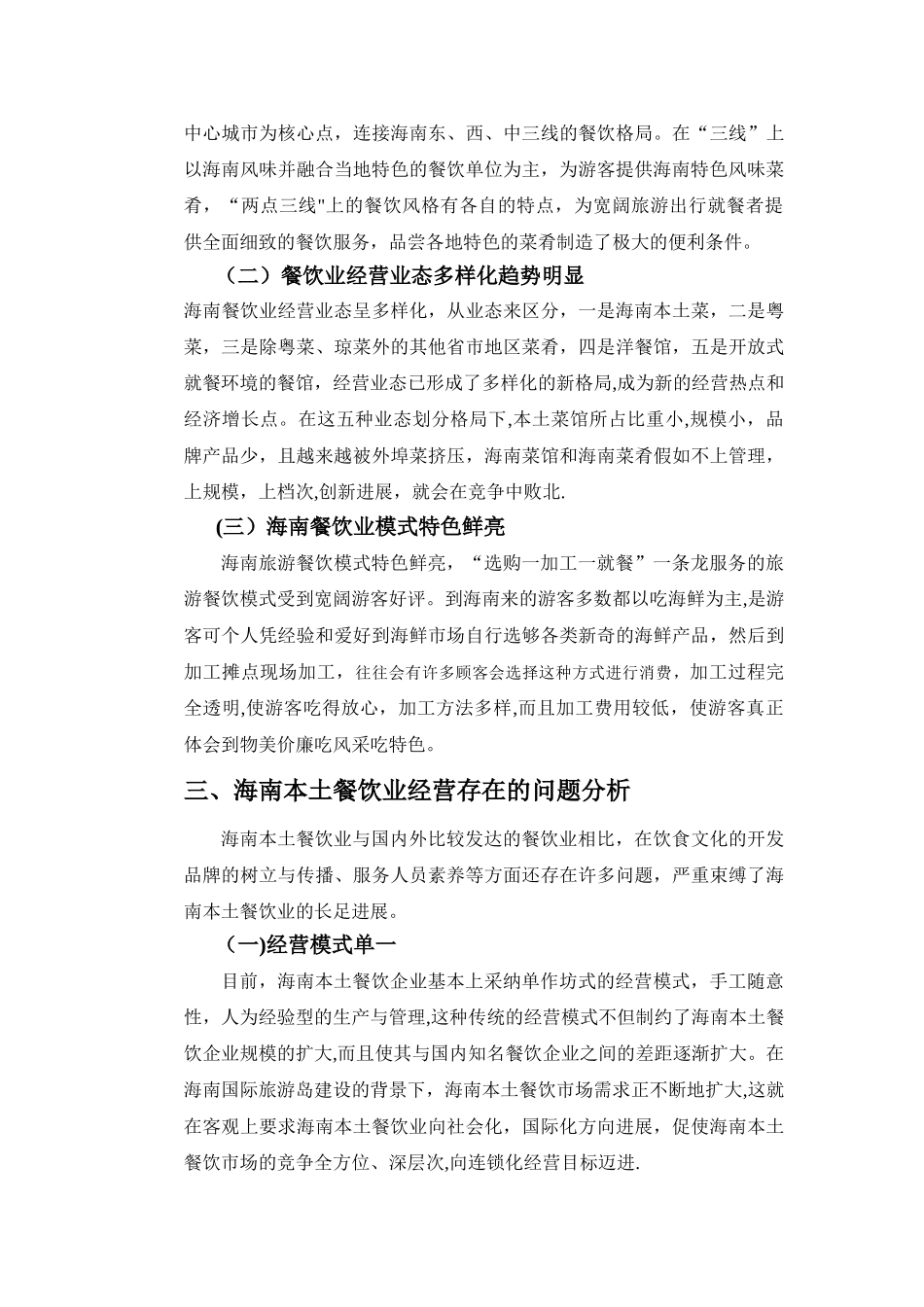 中心城市为核心点，连接海南东、西、中三线的餐饮格局。在“三线”上以海南风味并融合当地特色的餐饮单位为主，为游客提供海南特色风味菜肴，“两点三线"上的餐饮风格有各自的特点，为宽阔旅游出行就餐者提供全面细致的餐饮服务，品尝各地特色的菜肴制造了极大的便利条件。

（二）餐饮业经营业态多样化趋势明显

海南餐饮业经营业态呈多样化，从业态来区分，一是海南本土菜，二是粤菜，三是除粤菜、琼菜外的其他省市地区菜肴，四是洋餐馆，五是开放式就餐环境的餐馆，经营业态已形成了多样化的新格局,成为新的经营热点和经济增长点。在这五种业态划分格局下,本土菜馆所占比重小,规模小，品牌产品少，且越来越被外埠菜挤压，海南菜馆和海南菜肴假如不上管理，上规模，上档次,创新进展，就会在竞争中败北.

(三）海南餐饮业模式特色鲜亮

海南旅游餐饮模式特色鲜亮，“选购一加工一就餐”一条龙服务的旅游餐饮模式受到宽阔游客好评。到海南来的游客多数都以吃海鲜为主,是游客可个人凭经验和爱好到海鲜市场自行选够各类新奇的海鲜产品，然后到加工摊点现场加工，往往会有许多顾客会选择这种方式进行消费，加工过程完全透明,使游客吃得放心，加工方法多样,而且加工费用较低，使游客真正体会到物美价廉吃风采吃特色。

三、海南本土餐饮业经营存在的问题分析

海南本土餐饮业与国内外比较发达的餐饮业相比，在饮食文化的开发品牌的树立与传播、服务人员素养等方面还存在许多问题，严重束缚了海南本土餐饮业的长足进展。

（一)经营模式单一

目前，海南本土餐饮企业基本上采纳单作坊式的经营模式，手工随意性，人为经验型的生产与管理,这种传统的经营模式不但制约了海南本土餐饮企业规模的扩大,而且使其与国内知名餐饮企业之间的差距逐渐扩大。在海南国际旅游岛建设的背景下，海南本土餐饮市场需求正不断地扩大,这就在客观上要求海南本土餐饮业向社会化，国际化方向进展，促使海南本土餐饮市场的竞争全方位、深层次,向连锁化经营目标迈进.